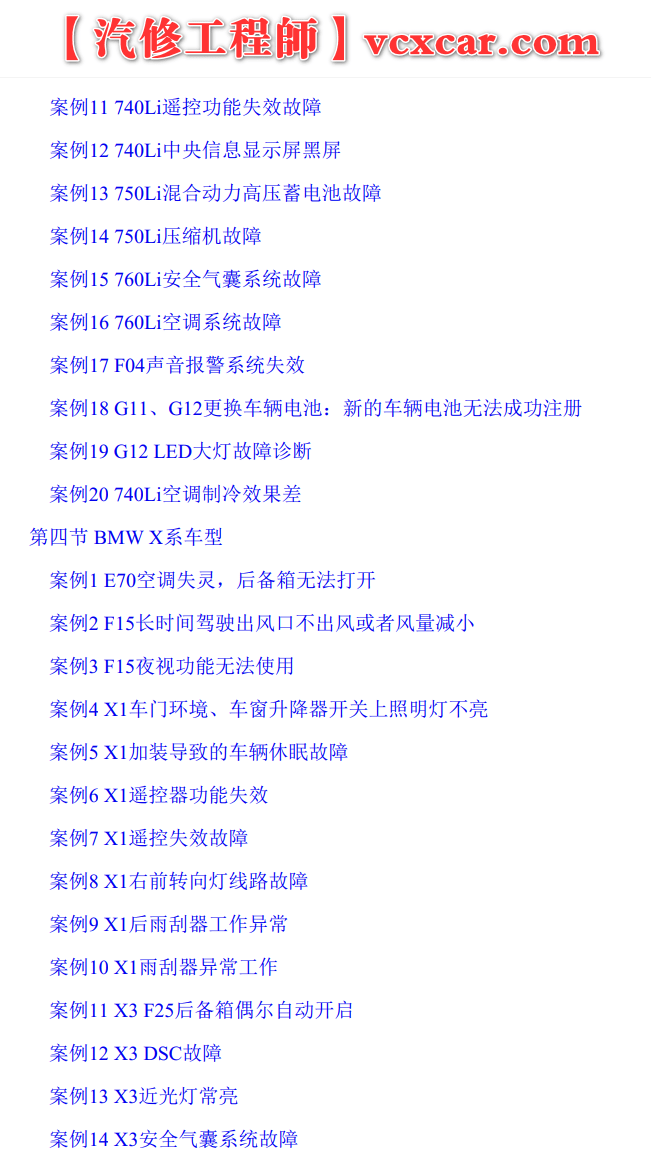 【汽修工程師】vcxcar.com

案例11 740Li遥控功能失效故障

案例12 740Li中央信息显示屏黑屏

案例13 750Li混合动力高压蓄电池故障

案例14 750Li压缩机故障

案例15 760Li安全气囊系统故障

案例16 760Li空调系统故障

案例17 F04声音报警系统失效

案例18 G11、G12更换车辆电池：新的车辆电池无法成功注册

案例19 G12 LED大灯故障诊断

案例20 740Li空调制冷效果差

第四节 BMW X系车型

案例1 E70空调失灵，后备箱无法打开

案例2 F15长时间驾驶出风口不出风或者风量减小

案例3 F15夜视功能无法使用

案例4 X1车门环境、车窗升降器开关上照明灯不亮

案例5 X1加装导致的车辆休眠故障

案例6 X1遥控器功能失效

案例7 X1遥控失效故障

案例8 X1右前转向灯线路故障

案例9 X1后雨刮器工作异常

案例10 X1雨刮器异常工作

案例11 X3 F25后备箱偶尔自动开启

案例12 X3 DSC故障

案例13 X3近光灯常亮

案例14 X3安全气囊系统故障